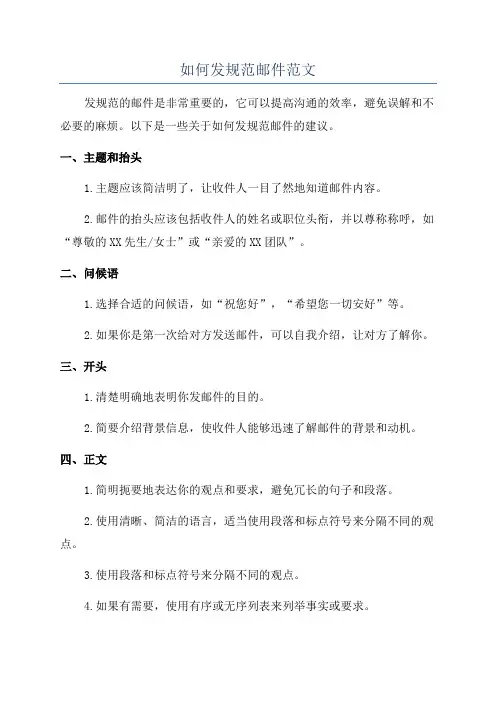 如何发规范邮件范文

发规范的邮件是非常重要的，它可以提高沟通的效率，避免误解和不必要的麻烦。以下是一些关于如何发规范邮件的建议。

一、主题和抬头

1.主题应该简洁明了，让收件人一目了然地知道邮件内容。

2.邮件的抬头应该包括收件人的姓名或职位头衔，并以尊称称呼，如“尊敬的XX先生/女士”或“亲爱的XX团队”。

二、问候语

1.选择合适的问候语，如“祝您好”，“希望您一切安好”等。

2.如果你是第一次给对方发送邮件，可以自我介绍，让对方了解你。

三、开头

1.清楚明确地表明你发邮件的目的。

2.简要介绍背景信息，使收件人能够迅速了解邮件的背景和动机。

四、正文

1.简明扼要地表达你的观点和要求，避免冗长的句子和段落。

2.使用清晰、简洁的语言，适当使用段落和标点符号来分隔不同的观点。

3.使用段落和标点符号来分隔不同的观点。

4.如果有需要，使用有序或无序列表来列举事实或要求。